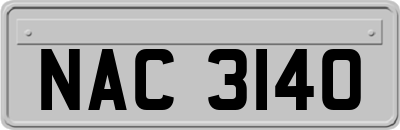 NAC 3140